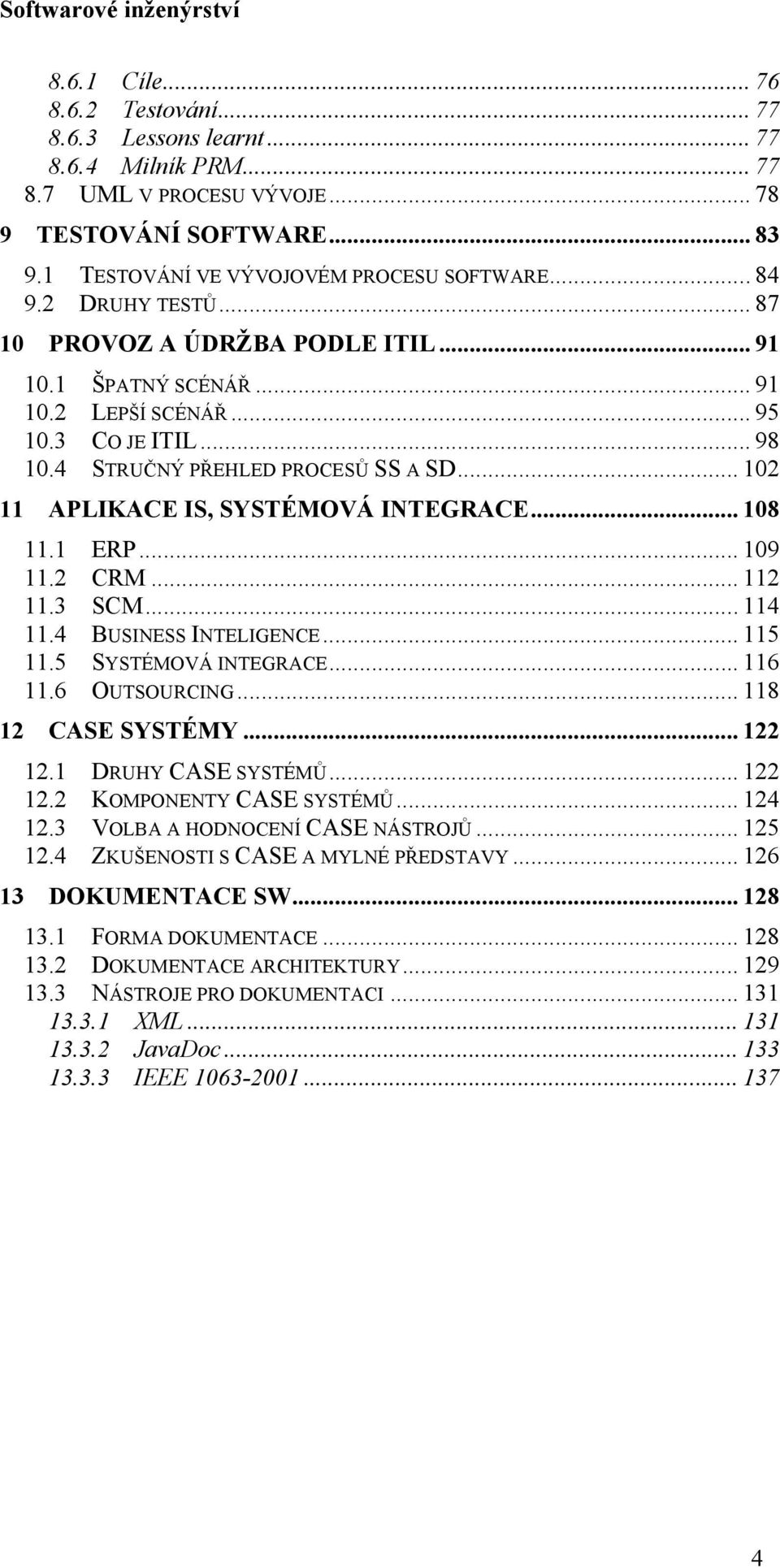 Softwarové inženýrství

8.6.1 Cíle... 76
8.6.2 Testování... 77
8.6.3 Lessons learnt... 77
8.6.4 Milník PRM... 77
8.7 UML V PROCESU VÝVOJE... 78
9 TESTOVÁNÍ SOFTWARE... 83
9.1 TESTOVÁNÍ VE VÝVOJOVÉM PROCESU SOFTWARE... 84
9.2 DRUHY TESTŮ... 87
10 PROVOZ A ÚDRŽBA PODLE ITIL... 91
10.1 ŠPATNÝ SCÉNÁŘ... 91
10.2 LEPŠÍ SCÉNÁŘ... 95
10.3 CO JE ITIL... 98
10.4 STRUČNÝ PŘEHLED PROCESŮ SS A SD... 102
11 APLIKACE IS, SYSTÉMOVÁ INTEGRACE... 108
11.1 ERP... 109
11.2 CRM... 112
11.3 SCM... 114
11.4 BUSINESS INTELIGENCE... 115
11.5 SYSTÉMOVÁ INTEGRACE... 116
11.6 OUTSOURCING... 118
12 CASE SYSTÉMY... 122
12.1 DRUHY CASE SYSTÉMŮ... 122
12.2 KOMPONENTY CASE SYSTÉMŮ... 124
12.3 VOLBA A HODNOCENÍ CASE NÁSTROJŮ... 125
12.4 ZKUŠENOSTI S CASE A MYLNÉ PŘEDSTAVY... 126
13 DOKUMENTACE SW... 128
13.1 FORMA DOKUMENTACE... 128
13.2 DOKUMENTACE ARCHITEKTURY... 129
13.3 NÁSTROJE PRO DOKUMENTACI... 131
13.3.1 XML... 131
13.3.2 JavaDoc... 133
13.3.3 IEEE 1063-2001... 137

4